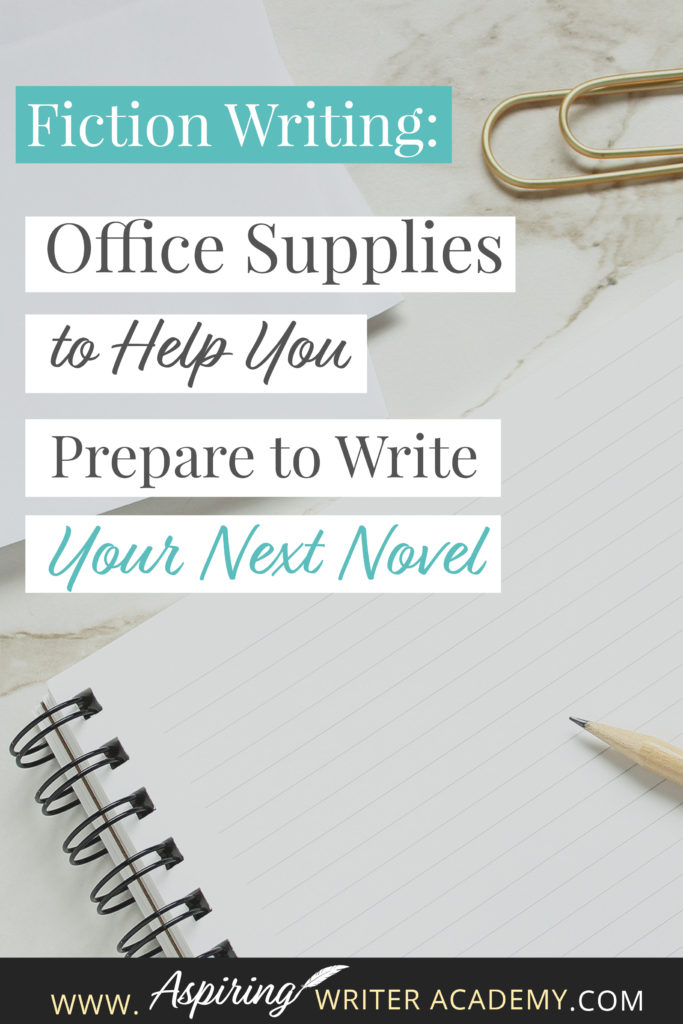 Fiction Writing:

Office Supplies

to Help You

Prepare to Write

Your Next Novel

WWW. Aspiring WRITER ACADEMY.COM